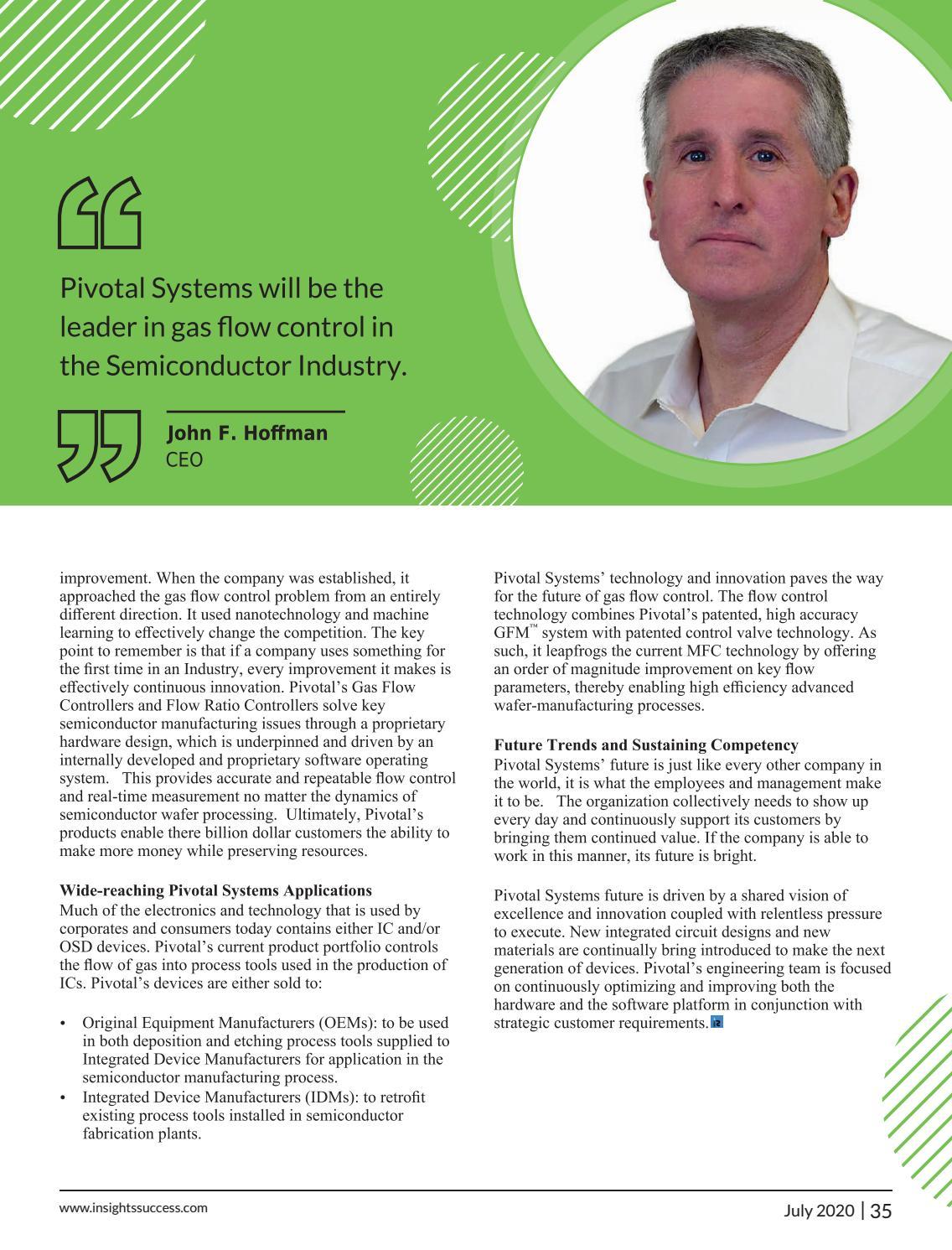 Pivotal Systems will be the leader in gas flow control in the Semiconductor Industry.

John F. Hoffman
CEO

improvement. When the company was established, it approached the gas flow control problem from an entirely different direction. It used nanotechnology and machine learning to effectively change the competition. The key point to remember is that if a company uses something for the first time in an Industry, every improvement it makes is effectively continuous innovation. Pivotal's Gas Flow Controllers and Flow Ratio Controllers solve key semiconductor manufacturing issues through a proprietary hardware design, which is underpinned and driven by an internally developed and proprietary software operating system. This provides accurate and repeatable flow control and real-time measurement no matter the dynamics of semiconductor wafer processing. Ultimately, Pivotal's products enable there billion dollar customers the ability to make more money while preserving resources.

Wide-reaching Pivotal Systems Applications
Much of the electronics and technology that is used by corporates and consumers today contains either IC and/or OSD devices. Pivotal's current product portfolio controls the flow of gas into process tools used in the production of ICs. Pivotal's devices are either sold to:

• Original Equipment Manufacturers (OEMs): to be used in both deposition and etching process tools supplied to Integrated Device Manufacturers for application in the semiconductor manufacturing process.
• Integrated Device Manufacturers (IDMs): to retrofit existing process tools installed in semiconductor fabrication plants.

Pivotal Systems' technology and innovation paves the way for the future of gas flow control. The flow control technology combines Pivotal's patented, high accuracy GFM™ system with patented control valve technology. As such, it leapfrogs the current MFC technology by offering an order of magnitude improvement on key flow parameters, thereby enabling high efficiency advanced wafer-manufacturing processes.

Future Trends and Sustaining Competency
Pivotal Systems' future is just like every other company in the world, it is what the employees and management make it to be. The organization collectively needs to show up every day and continuously support its customers by bringing them continued value. If the company is able to work in this manner, its future is bright.

Pivotal Systems future is driven by a shared vision of excellence and innovation coupled with relentless pressure to execute. New integrated circuit designs and new materials are continually bring introduced to make the next generation of devices. Pivotal's engineering team is focused on continuously optimizing and improving both the hardware and the software platform in conjunction with strategic customer requirements.

www.insightssuccess.com
July 2020 | 35